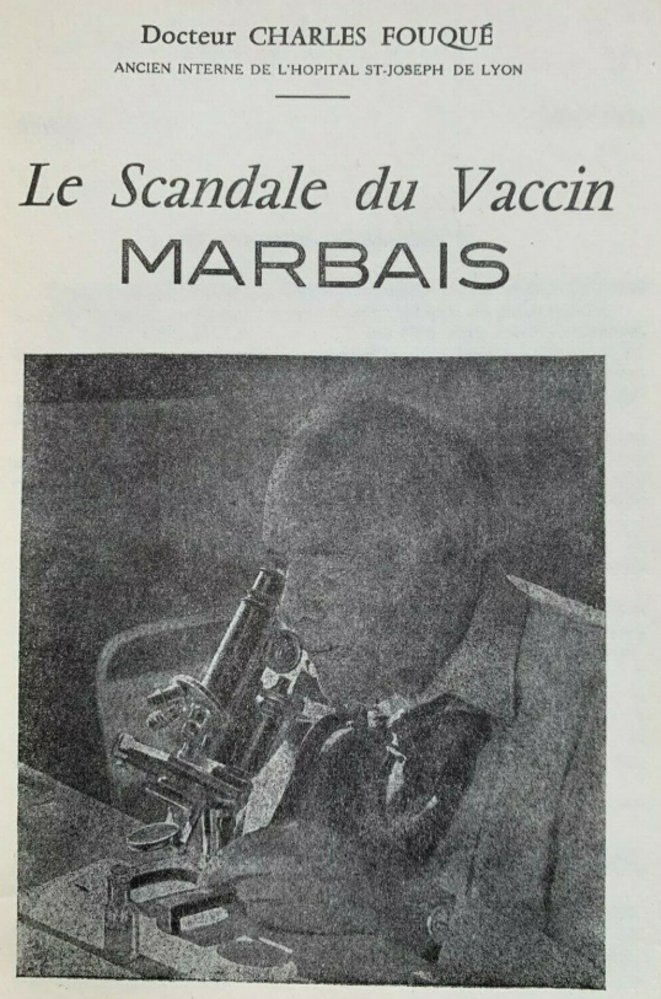 Docteur CHARLES FOUQUÉ
ANCIEN INTERNE DE L'HOPITAL ST-JOSEPH DE LYON

Le Scandale du Vaccin
MARBAIS